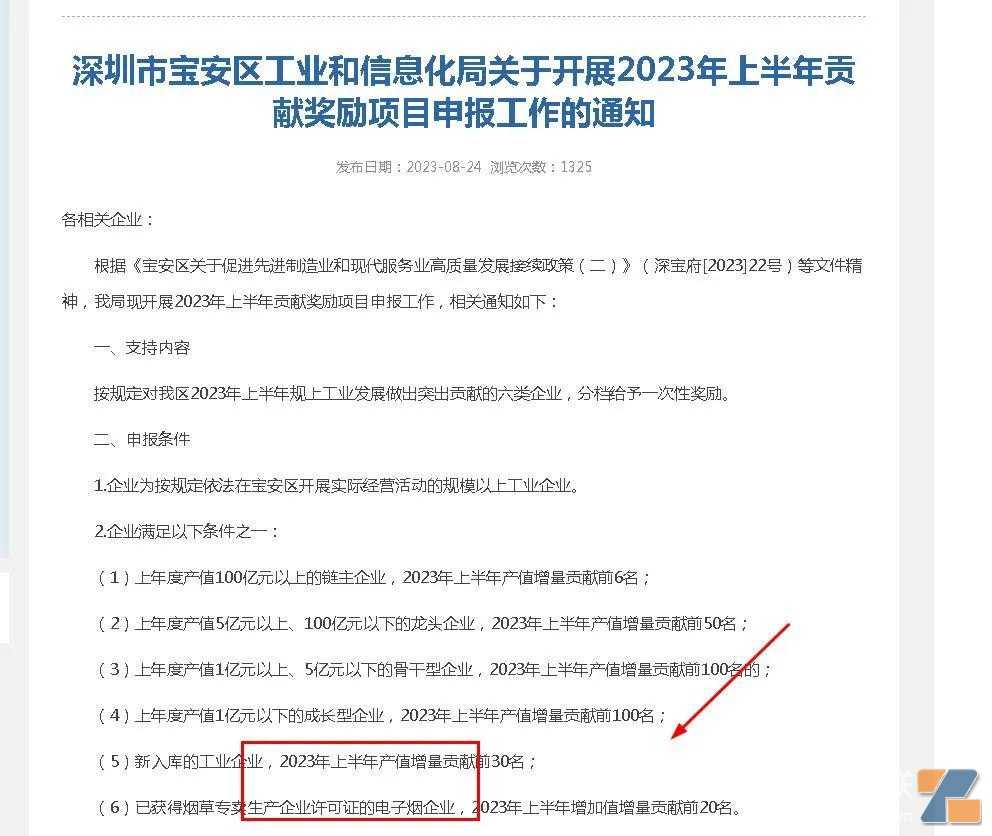 深圳市宝安区工业和信息化局关于开展2023年上半年贡献奖励项目申报工作的通知

发布日期：2023-08-24 浏览次数：1325

各相关企业：

根据《宝安区关于促进先进制造业和现代服务业高质量发展接续政策（二）》（深宝府[2023]22号）等文件精神，我局现开展2023年上半年贡献奖励项目申报工作，相关通知如下：

一、支持内容

按规定对我区2023年上半年规上工业发展做出突出贡献的六类企业，分档给予一次性奖励。

二、申报条件

1.企业为按规定依法在宝安区开展实际经营活动的规模以上工业企业。

2.企业满足以下条件之一：

（1）上年度产值100亿元以上的链主企业，2023年上半年产值增量贡献前6名；

（2）上年度产值5亿元以上、100亿元以下的龙头企业，2023年上半年产值增量贡献前50名；

（3）上年度产值1亿元以上、5亿元以下的骨干型企业，2023年上半年产值增量贡献前100名的；

（4）上年度产值1亿元以下的成长型企业，2023年上半年产值增量贡献前100名；

（5）新入库的工业企业，2023年上半年产值增量贡献前30名；

（6）已获得烟草专卖生产企业许可证的电子烟企业，2023年上半年增加值增量贡献前20名。